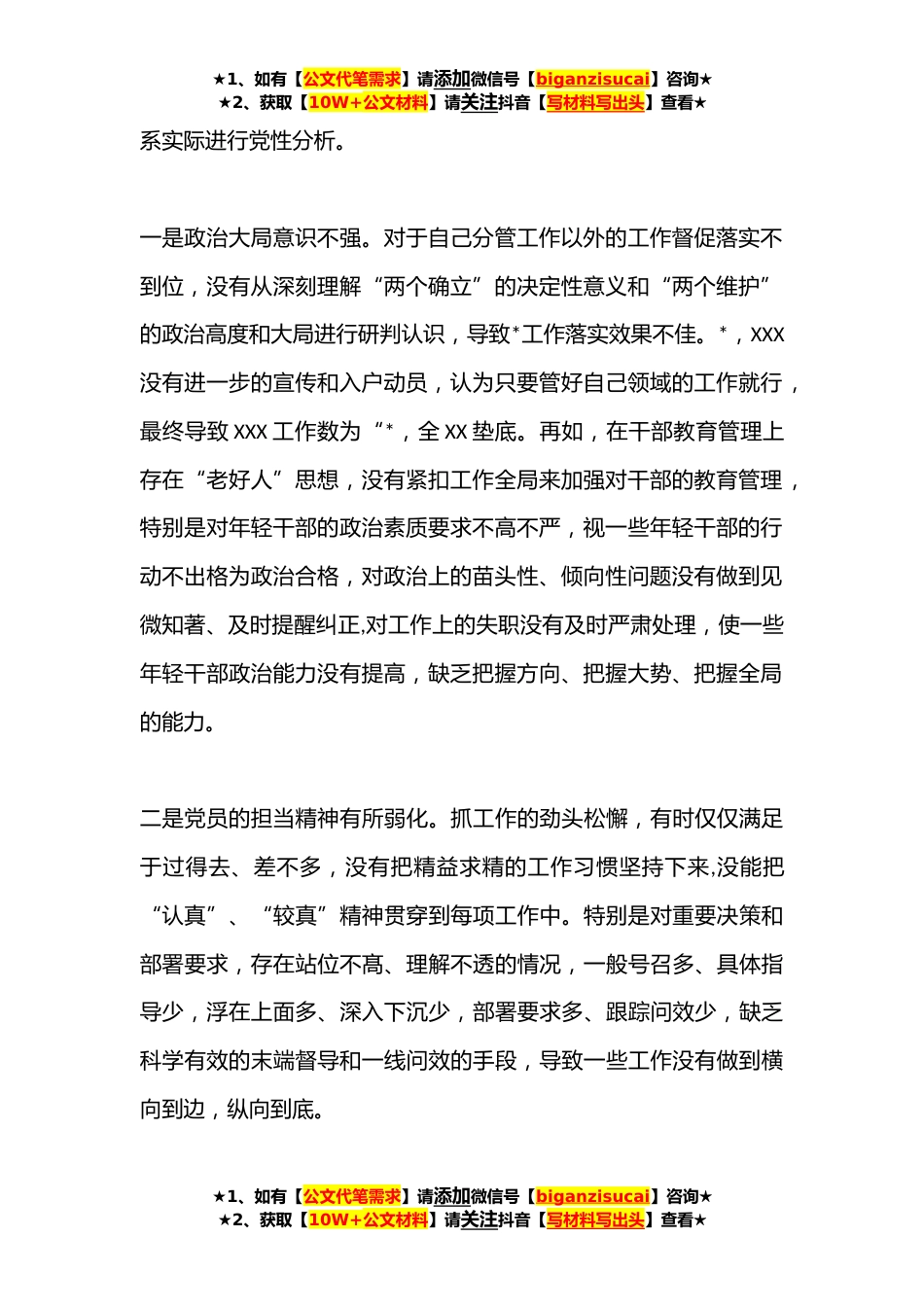 ★1、如有【公文代笔需求】请添加微信号【biganzisucai】咨询★
★2、获取【10W+公文材料】请关注抖音【写材料写出头】查看★

系实际进行党性分析。

一是政治大局意识不强。对于自己分管工作以外的工作督促落实不到位，没有从深刻理解“两个确立”的决定性意义和“两个维护”的政治高度和大局进行研判认识，导致*工作落实效果不佳。*，XXX没有进一步的宣传和入户动员，认为只要管好自己领域的工作就行，最终导致XXX工作数为“*，全XX垫底。再如，在干部教育管理上存在“老好人”思想，没有紧扣工作全局来加强对干部的教育管理，特别是对年轻干部的政治素质要求不高不严，视一些年轻干部的行动不出格为政治合格，对政治上的苗头性、倾向性问题没有做到见微知著、及时提醒纠正,对工作上的失职没有及时严肃处理，使一些年轻干部政治能力没有提高，缺乏把握方向、把握大势、把握全局的能力。

二是党员的担当精神有所弱化。抓工作的劲头松懈，有时仅仅满足于过得去、差不多，没有把精益求精的工作习惯坚持下来,没能把“认真”、“较真”精神贯穿到每项工作中。特别是对重要决策和部署要求，存在站位不高、理解不透的情况，一般号召多、具体指导少，浮在上面多、深入下沉少，部署要求多、跟踪问效少，缺乏科学有效的末端督导和一线问效的手段，导致一些工作没有做到横向到边，纵向到底。

★1、如有【公文代笔需求】请添加微信号【biganzisucai】咨询★
★2、获取【10W+公文材料】请关注抖音【写材料写出头】查看★